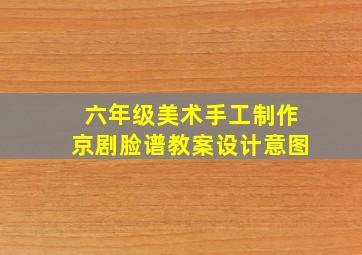 六年级美术手工制作
京剧脸谱教案设计意图